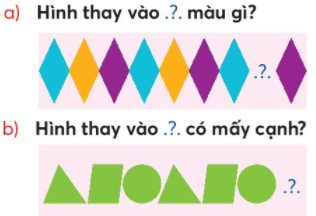 a) Hình thay vào .?. màu gì?

.?.

b) Hình thay vào .?. có mấy cạnh?

.?.